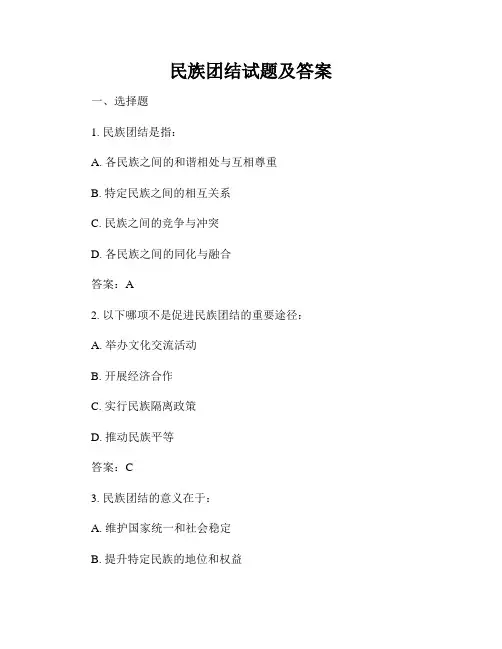 民族团结试题及答案

一、选择题

1. 民族团结是指：

A. 各民族之间的和谐相处与互相尊重

B. 特定民族之间的相互关系

C. 民族之间的竞争与冲突

D. 各民族之间的同化与融合

答案：A

2. 以下哪项不是促进民族团结的重要途径：

A. 举办文化交流活动

B. 开展经济合作

C. 实行民族隔离政策

D. 推动民族平等

答案：C

3. 民族团结的意义在于：

A. 维护国家统一和社会稳定

B. 提升特定民族的地位和权益